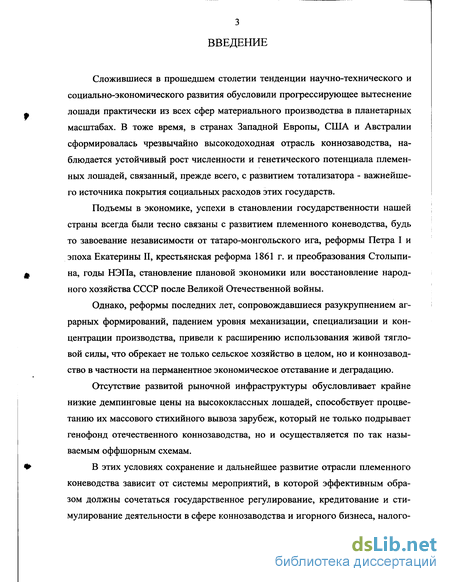 3

ВВЕДЕНИЕ

Сложившиеся в прошедшем столетии тенденции научно-технического и социально-экономического развития обусловили прогрессирующее вытеснение лошади практически из всех сфер материального производства в планетарных масштабах. В тоже время, в странах Западной Европы, США и Австралии сформировалась чрезвычайно высокодоходная отрасль коннозаводства, наблюдается устойчивый рост численности и генетического потенциала племенных лошадей, связанный, прежде всего, с развитием тотализатора - важнейшего источника покрытия социальных расходов этих государств.

Подъемы в экономике, успехи в становлении государственности нашей страны всегда были тесно связаны с развитием племенного коневодства, будь то завоевание независимости от татаро-монгольского ига, реформы Петра I и эпоха Екатерины II, крестьянская реформа 1861 г. и преобразования Столыпина, годы НЭПа, становление плановой экономики или восстановление народного хозяйства СССР после Великой Отечественной войны.

Однако, реформы последних лет, сопровождавшиеся разукрупнением аграрных формирований, падением уровня механизации, специализации и концентрации производства, привели к расширению использования живой тягловой силы, что обрекает не только сельское хозяйство в целом, но и коннозаводство в частности на перманентное экономическое отставание и деградацию.

Отсутствие развитой рыночной инфраструктуры обусловливает крайне низкие демпинговые цены на высококлассных лошадей, способствует процветанию их массового стихийного вывоза зарубеж, который не только подрывает генофонд отечественного коннозаводства, но и осуществляется по так называемым оффшорным схемам.

В этих условиях сохранение и дальнейшее развитие отрасли племенного коневодства зависит от системы мероприятий, в которой эффективным образом должны сочетаться государственное регулирование, кредитование и стимулирование деятельности в сфере коннозаводства и игорного бизнеса, налого-

dsLib.net
библиотека диссертаций